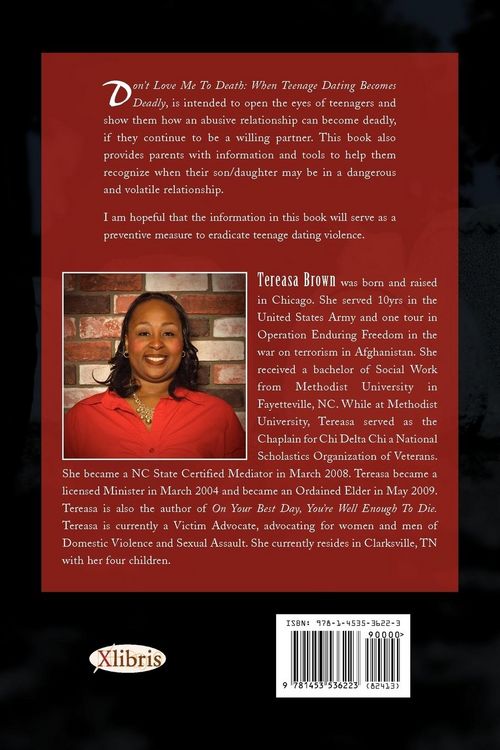 Don't Love Me To Death: When Teenage Dating Becomes Deadly, is intended to open the eyes of teenagers and show them how an abusive relationship can become deadly, if they continue to be a willing partner. This book also provides parents with information and tools to help them recognize when their son/daughter may be in a dangerous and volatile relationship.

I am hopeful that the information in this book will serve as a preventive measure to eradicate teenage dating violence.

Tereasa Brown was born and raised in Chicago. She served 10yrs in the United States Army and one tour in Operation Enduring Freedom in the war on terrorism in Afghanistan. She received a bachelor of Social Work from Methodist University in Fayetteville, NC. While at Methodist University, Tereasa served as the Chaplain for Chi Delta Chi a National Scholastics Organization of Veterans. She became a NC State Certified Mediator in March 2008. Tereasa became a licensed Minister in March 2004 and became an Ordained Elder in May 2009. Tereasa is also the author of On Your Best Day, You're Well Enough To Die. Tereasa is currently a Victim Advocate, advocating for women and men of Domestic Violence and Sexual Assault. She currently resides in Clarksville, TN with her four children.

Xlibris

ISBN: 978-1-4535-3622-3
90000>
9 781453 536223 (82413)